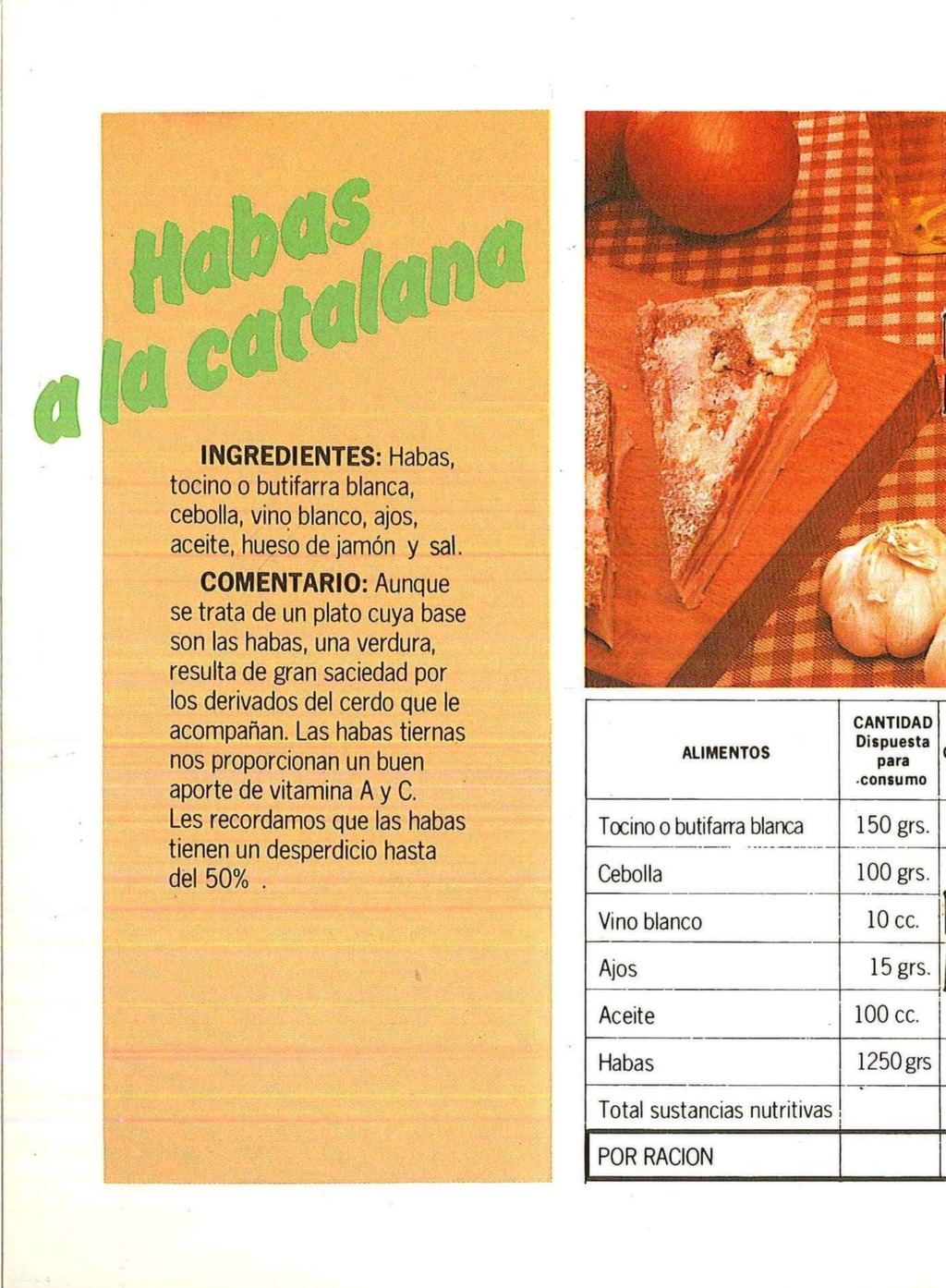 Habas a la catalana

INGREDIENTES: Habas, tocino o butifarra blanca, cebolla, vino blanco, ajos, aceite, hueso de jamón y sal.

COMENTARIO: Aunque se trata de un plato cuya base son las habas, una verdura, resulta de gran saciedad por los derivados del cerdo que le acompañan. Las habas tiernas nos proporcionan un buen aporte de vitamina A y C. Les recordamos que las habas tienen un desperdicio hasta del 50% .

| ALIMENTOS | CANTIDAD Dispuesta para consumo |
|---|---|
| Tocino o butifarra blanca | 150 grs. |
| Cebolla | 100 grs. |
| Vino blanco | 10 cc. |
| Ajos | 15 grs. |
| Aceite | 100 cc. |
| Habas | 1250 grs |
| Total sustancias nutritivas | |
| POR RACION | |